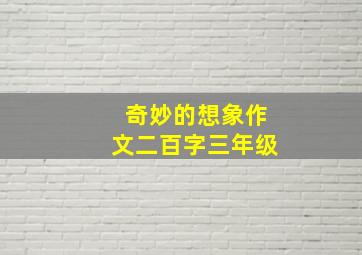 奇妙的想象作文二百字三年级